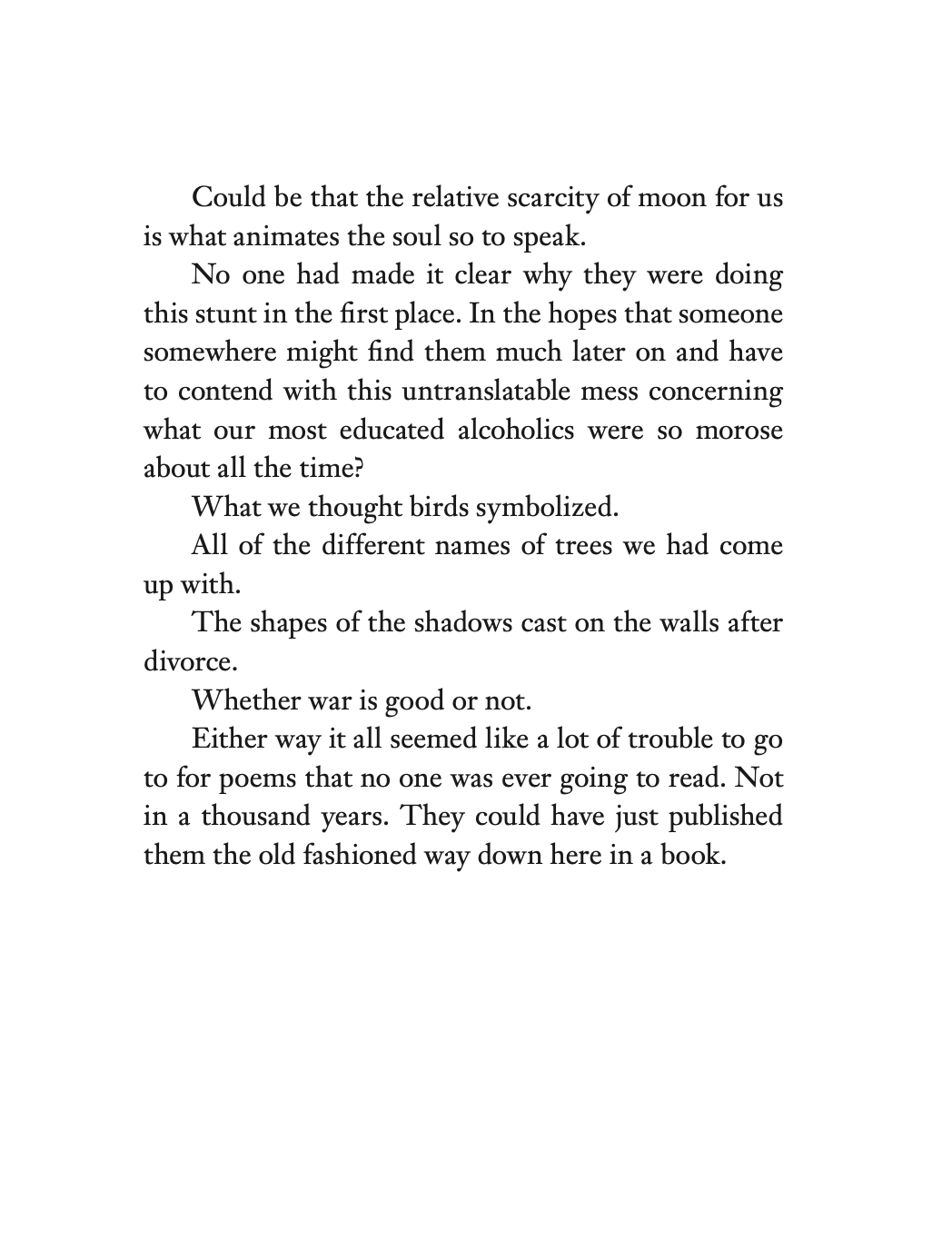 Could be that the relative scarcity of moon for us is what animates the soul so to speak.

No one had made it clear why they were doing this stunt in the first place. In the hopes that someone somewhere might find them much later on and have to contend with this untranslatable mess concerning what our most educated alcoholics were so morose about all the time?

What we thought birds symbolized.

All of the different names of trees we had come up with.

The shapes of the shadows cast on the walls after divorce.

Whether war is good or not.

Either way it all seemed like a lot of trouble to go to for poems that no one was ever going to read. Not in a thousand years. They could have just published them the old fashioned way down here in a book.